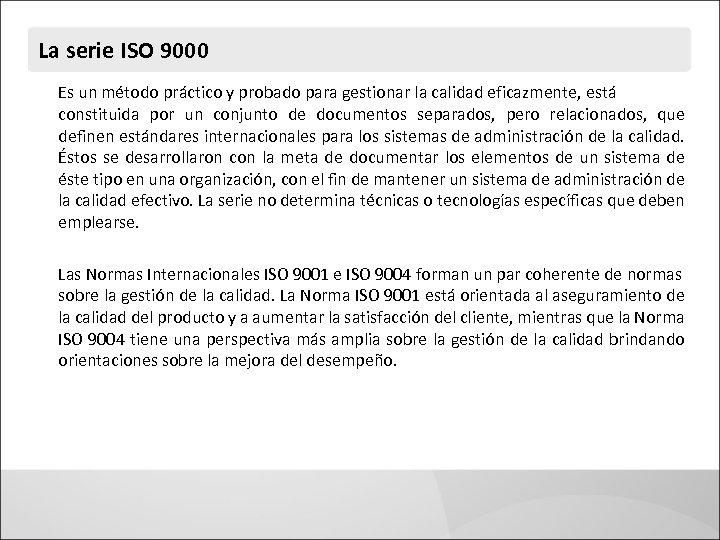 La serie ISO 9000

Es un método práctico y probado para gestionar la calidad eficazmente, está constituida por un conjunto de documentos separados, pero relacionados, que definen estándares internacionales para los sistemas de administración de la calidad. Éstos se desarrollaron con la meta de documentar los elementos de un sistema de éste tipo en una organización, con el fin de mantener un sistema de administración de la calidad efectivo. La serie no determina técnicas o tecnologías específicas que deben emplearse.

Las Normas Internacionales ISO 9001 e ISO 9004 forman un par coherente de normas sobre la gestión de la calidad. La Norma ISO 9001 está orientada al aseguramiento de la calidad del producto y a aumentar la satisfacción del cliente, mientras que la Norma ISO 9004 tiene una perspectiva más amplia sobre la gestión de la calidad brindando orientaciones sobre la mejora del desempeño.